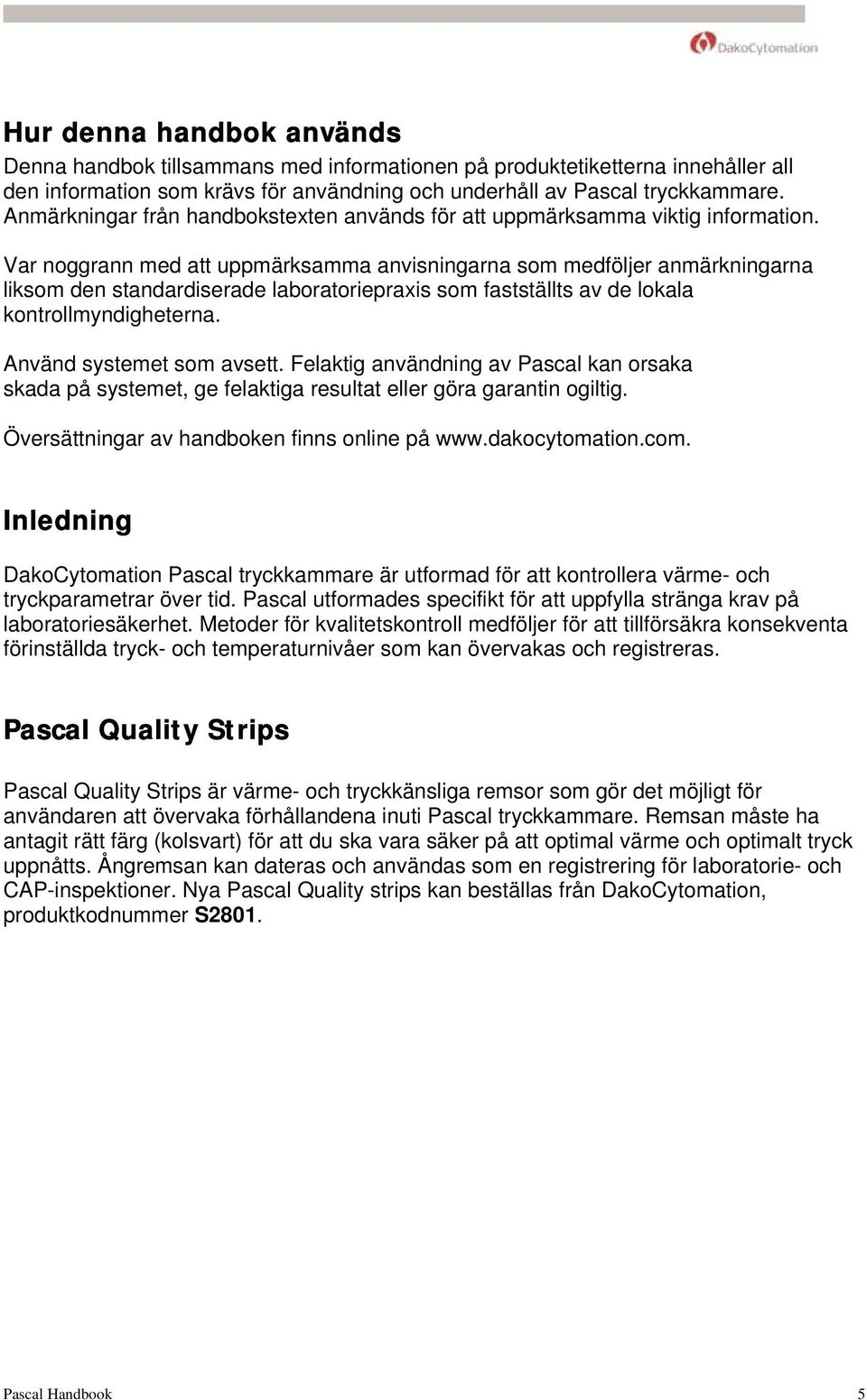 DakoCytomation

Hur denna handbok används

Denna handbok tillsammans med informationen på produktetiketterna innehåller all den information som krävs för användning och underhåll av Pascal tryckkammare. Anmärkningar från handbokstexten används för att uppmärksamma viktig information.

Var noggrann med att uppmärksamma anvisningarna som medföljer anmärkningarna liksom den standardiserade laboratoriepraxis som fastställts av de lokala kontrollmyndigheterna.

Använd systemet som avsett. Felaktig användning av Pascal kan orsaka skada på systemet, ge felaktiga resultat eller göra garantin ogiltig.

Översättningar av handboken finns online på www.dakocytomation.com.

Inledning

DakoCytomation Pascal tryckkammare är utformad för att kontrollera värme- och tryckparametrar över tid. Pascal utformades specifikt för att uppfylla stränga krav på laboratoriesäkerhet. Metoder för kvalitetskontroll medföljer för att tillförsäkra konsekventa förinställda tryck- och temperaturnivåer som kan övervakas och registreras.

Pascal Quality Strips

Pascal Quality Strips är värme- och tryckkänsliga remsor som gör det möjligt för användaren att övervaka förhållandena inuti Pascal tryckkammare. Remsan måste ha antagit rätt färg (kolsvart) för att du ska vara säker på att optimal värme och optimalt tryck uppnåtts. Ångremsan kan dateras och användas som en registrering för laboratorie- och CAP-inspektioner. Nya Pascal Quality strips kan beställas från DakoCytomation, produktkodnummer S2801.

Pascal Handbook 5